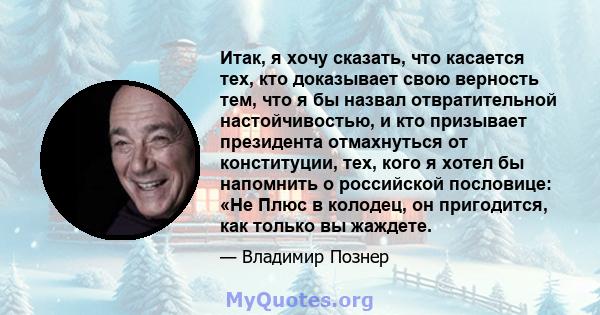 Итак, я хочу сказать, что касается тех, кто доказывает свою верность тем, что я бы назвал отвратительной настойчивостью, и кто призывает президента отмахнуться от конституции, тех, кого я хотел бы напомнить о российской пословице: «Не Плюс в колодец, он пригодится, как только вы жаждете.

— Владимир Познер

MyQuotes.org